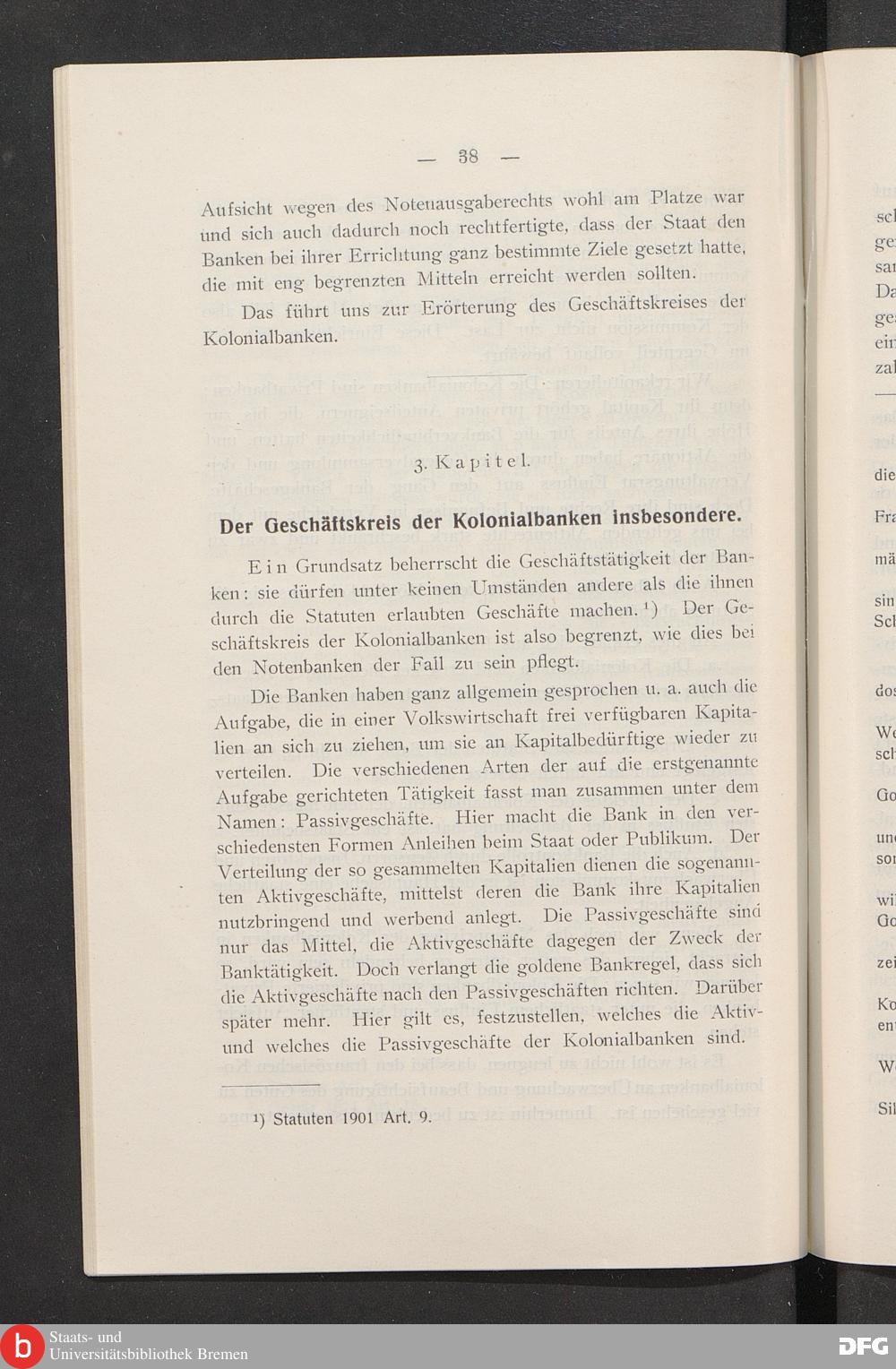 — 38 —

Aufsicht wegen des Notenausgaberechts wohl am Platze war und sich auch dadurch noch rechtfertigte, dass der Staat den Banken bei ihrer Errichtung ganz bestimmte Ziele gesetzt hatte, die mit eng begrenzten Mitteln erreicht werden sollten.

Das führt uns zur Erörterung des Geschäftskreises der Kolonialbanken.

3. Kapitel.

Der Geschäftskreis der Kolonialbanken insbesondere.

Ein Grundsatz beherrscht die Geschäftstätigkeit der Banken: sie dürfen unter keinen Umständen andere als die ihnen durch die Statuten erlaubten Geschäfte machen.¹) Der Geschäftskreis der Kolonialbanken ist also begrenzt, wie dies bei den Notenbanken der Fall zu sein pflegt.

Die Banken haben ganz allgemein gesprochen u. a. auch die Aufgabe, die in einer Volkswirtschaft frei verfügbaren Kapitalien an sich zu ziehen, um sie an Kapitalbedürftige wieder zu verteilen. Die verschiedenen Arten der auf die erstgenannte Aufgabe gerichteten Tätigkeit fasst man zusammen unter dem Namen: Passivgeschäfte. Hier macht die Bank in den verschiedensten Formen Anleihen beim Staat oder Publikum. Der Verteilung der so gesammelten Kapitalien dienen die sogenannten Aktivgeschäfte, mittelst deren die Bank ihre Kapitalien nutzbringend und werbend anlegt. Die Passivgeschäfte sind nur das Mittel, die Aktivgeschäfte dagegen der Zweck der Banktätigkeit. Doch verlangt die goldene Bankregel, dass sich die Aktivgeschäfte nach den Passivgeschäften richten. Darüber später mehr. Hier gilt es, festzustellen, welches die Aktiv- und welches die Passivgeschäfte der Kolonialbanken sind.

¹) Statuten 1901 Art. 9.

Staats- und Universitätsbibliothek Bremen

DFG